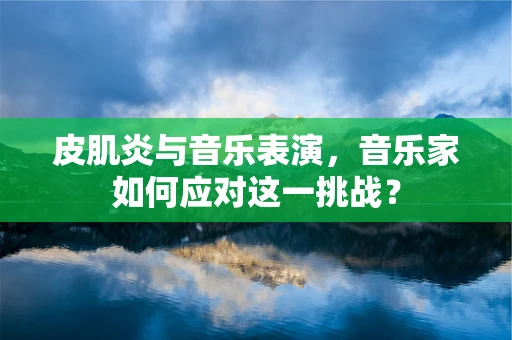 皮肌炎与音乐表演，音乐家如何应对这一挑战？